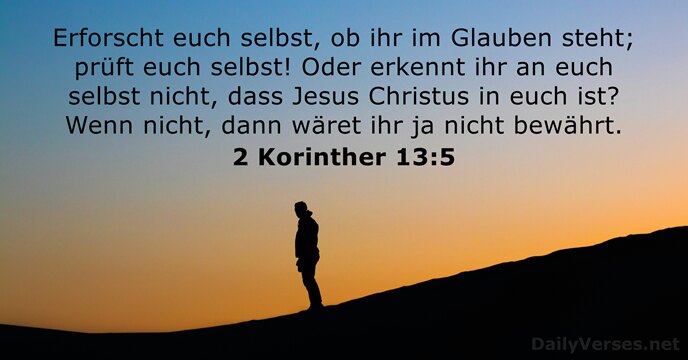 Erforscht euch selbst, ob ihr im Glauben steht; prüft euch selbst! Oder erkennt ihr an euch selbst nicht, dass Jesus Christus in euch ist? Wenn nicht, dann wäret ihr ja nicht bewährt.

2 Korinther 13:5

DailyVerses.net